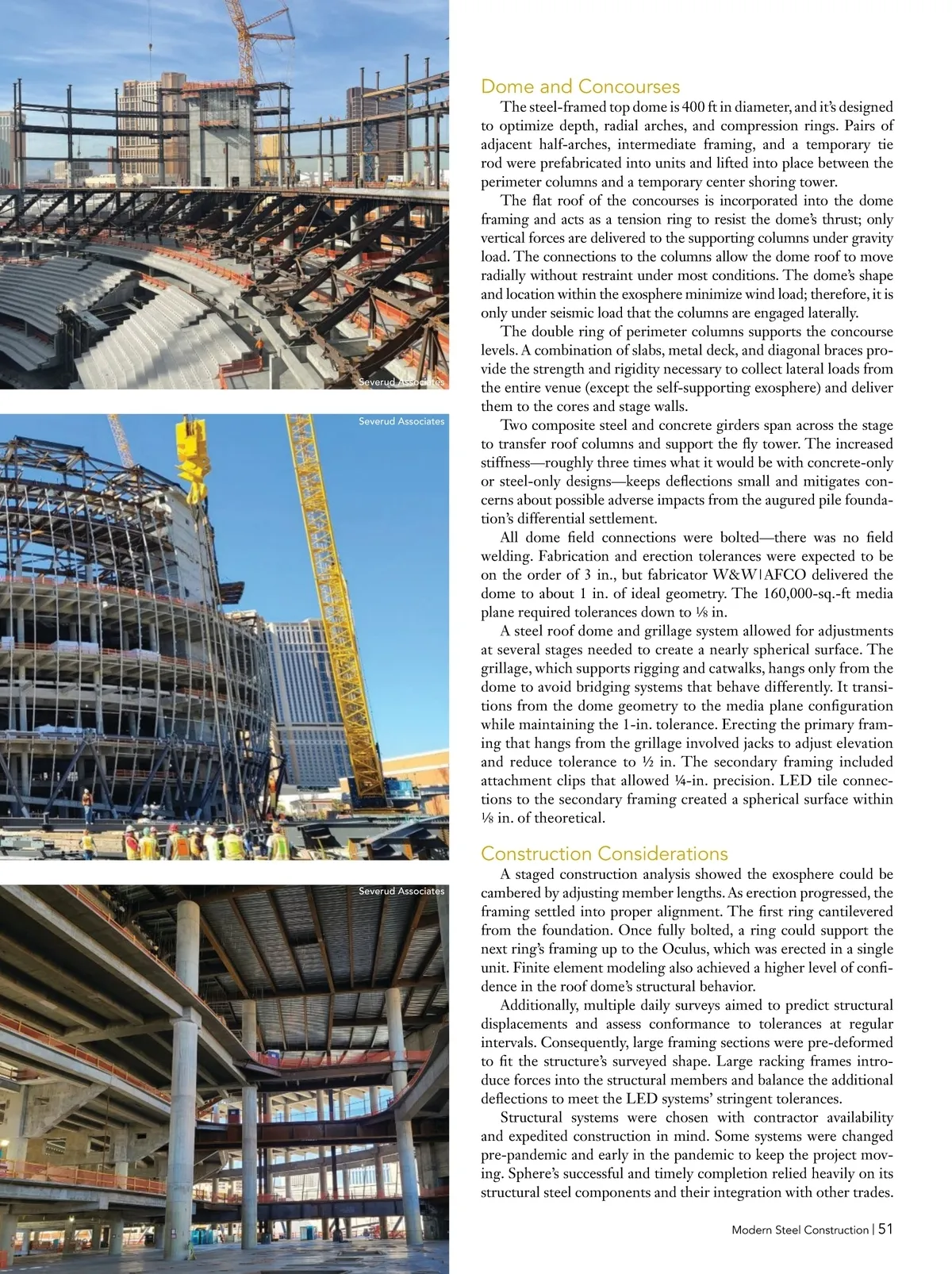 Severud Associates

Severud Associates

Severud Associates

Dome and Concourses

The steel-framed top dome is 400 ft in diameter, and it's designed to optimize depth, radial arches, and compression rings. Pairs of adjacent half-arches, intermediate framing, and a temporary tie rod were prefabricated into units and lifted into place between the perimeter columns and a temporary center shoring tower.

The flat roof of the concourses is incorporated into the dome framing and acts as a tension ring to resist the dome's thrust; only vertical forces are delivered to the supporting columns under gravity load. The connections to the columns allow the dome roof to move radially without restraint under most conditions. The dome's shape and location within the exosphere minimize wind load; therefore, it is only under seismic load that the columns are engaged laterally.

The double ring of perimeter columns supports the concourse levels. A combination of slabs, metal deck, and diagonal braces provide the strength and rigidity necessary to collect lateral loads from the entire venue (except the self-supporting exosphere) and deliver them to the cores and stage walls.

Two composite steel and concrete girders span across the stage to transfer roof columns and support the fly tower. The increased stiffness—roughly three times what it would be with concrete-only or steel-only designs—keeps deflections small and mitigates concerns about possible adverse impacts from the augured pile foundation's differential settlement.

All dome field connections were bolted—there was no field welding. Fabrication and erection tolerances were expected to be on the order of 3 in., but fabricator W&W|AFCO delivered the dome to about 1 in. of ideal geometry. The 160,000-sq.-ft media plane required tolerances down to ⅛ in.

A steel roof dome and grillage system allowed for adjustments at several stages needed to create a nearly spherical surface. The grillage, which supports rigging and catwalks, hangs only from the dome to avoid bridging systems that behave differently. It transitions from the dome geometry to the media plane configuration while maintaining the 1-in. tolerance. Erecting the primary framing that hangs from the grillage involved jacks to adjust elevation and reduce tolerance to ½ in. The secondary framing included attachment clips that allowed ¼-in. precision. LED tile connections to the secondary framing created a spherical surface within ⅛ in. of theoretical.

Construction Considerations

A staged construction analysis showed the exosphere could be cambered by adjusting member lengths. As erection progressed, the framing settled into proper alignment. The first ring cantilevered from the foundation. Once fully bolted, a ring could support the next ring's framing up to the Oculus, which was erected in a single unit. Finite element modeling also achieved a higher level of confidence in the roof dome's structural behavior.

Additionally, multiple daily surveys aimed to predict structural displacements and assess conformance to tolerances at regular intervals. Consequently, large framing sections were pre-deformed to fit the structure's surveyed shape. Large racking frames introduce forces into the structural members and balance the additional deflections to meet the LED systems' stringent tolerances.

Structural systems were chosen with contractor availability and expedited construction in mind. Some systems were changed pre-pandemic and early in the pandemic to keep the project moving. Sphere's successful and timely completion relied heavily on its structural steel components and their integration with other trades.

Modern Steel Construction | 51